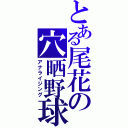 とある尾花の穴晒野球
アナライジング